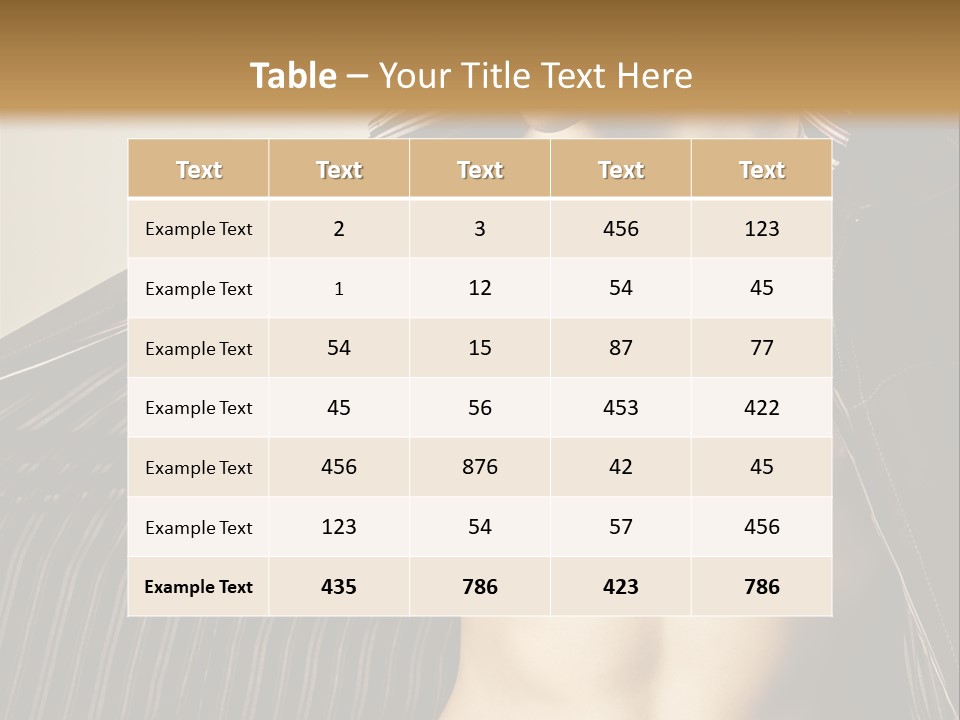 Table – Your Title Text Here

| Text | Text | Text | Text | Text |
|---|---|---|---|---|
| Example Text | 2 | 3 | 456 | 123 |
| Example Text | 1 | 12 | 54 | 45 |
| Example Text | 54 | 15 | 87 | 77 |
| Example Text | 45 | 56 | 453 | 422 |
| Example Text | 456 | 876 | 42 | 45 |
| Example Text | 123 | 54 | 57 | 456 |
| Example Text | 435 | 786 | 423 | 786 |